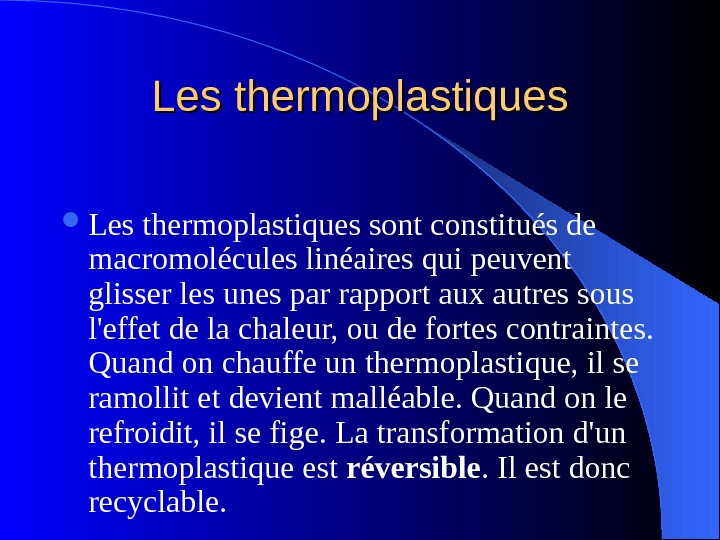 Les thermoplastiques

Les thermoplastiques sont constitués de macromolécules linéaires qui peuvent glisser les unes par rapport aux autres sous l'effet de la chaleur, ou de fortes contraintes. Quand on chauffe un thermoplastique, il se ramollit et devient malléable. Quand on le refroidit, il se fige. La transformation d'un thermoplastique est réversible. Il est donc recyclable.